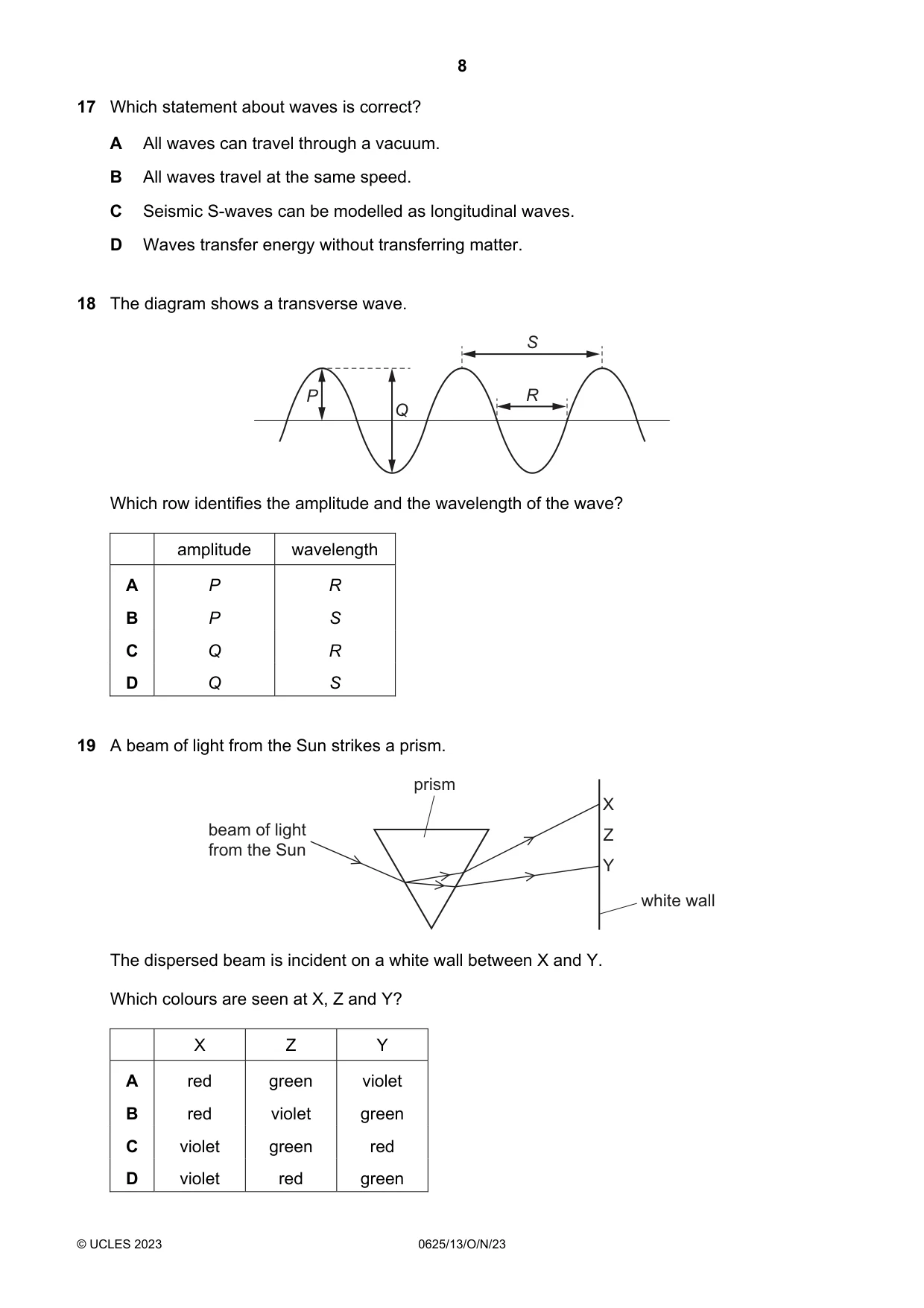 8

17 Which statement about waves is correct?

A All waves can travel through a vacuum.

B All waves travel at the same speed.

C Seismic S-waves can be modelled as longitudinal waves.

D Waves transfer energy without transferring matter.

18 The diagram shows a transverse wave.

S

P

Q

R

Which row identifies the amplitude and the wavelength of the wave?

| | amplitude | wavelength |
|---|---|---|
| A | P | R |
| B | P | S |
| C | Q | R |
| D | Q | S |

19 A beam of light from the Sun strikes a prism.

prism

beam of light
from the Sun

X
Z
Y

white wall

The dispersed beam is incident on a white wall between X and Y.

Which colours are seen at X, Z and Y?

| | X | Z | Y |
|---|---|---|---|
| A | red | green | violet |
| B | red | violet | green |
| C | violet | green | red |
| D | violet | red | green |

© UCLES 2023 0625/13/O/N/23